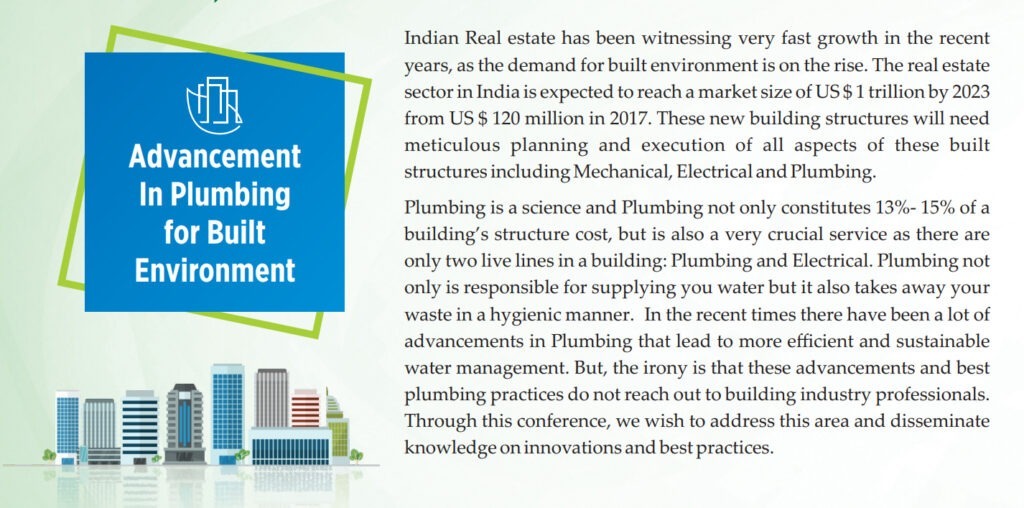 Advancement
In Plumbing
for Built
Environment

Indian Real estate has been witnessing very fast growth in the recent years, as the demand for built environment is on the rise. The real estate sector in India is expected to reach a market size of US $ 1 trillion by 2023 from US $ 120 million in 2017. These new building structures will need meticulous planning and execution of all aspects of these built structures including Mechanical, Electrical and Plumbing.

Plumbing is a science and Plumbing not only constitutes 13%- 15% of a building's structure cost, but is also a very crucial service as there are only two live lines in a building: Plumbing and Electrical. Plumbing not only is responsible for supplying you water but it also takes away your waste in a hygienic manner. In the recent times there have been a lot of advancements in Plumbing that lead to more efficient and sustainable water management. But, the irony is that these advancements and best plumbing practices do not reach out to building industry professionals. Through this conference, we wish to address this area and disseminate knowledge on innovations and best practices.